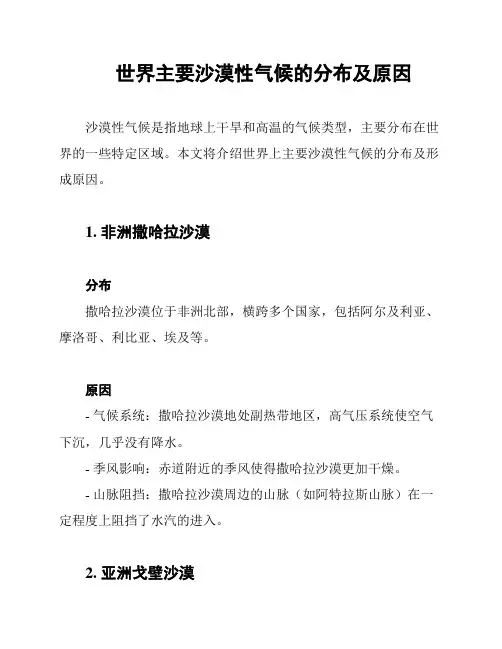 世界主要沙漠性气候的分布及原因

沙漠性气候是指地球上干旱和高温的气候类型，主要分布在世界的一些特定区域。本文将介绍世界上主要沙漠性气候的分布及形成原因。

1. 非洲撒哈拉沙漠

分布

撒哈拉沙漠位于非洲北部，横跨多个国家，包括阿尔及利亚、摩洛哥、利比亚、埃及等。

原因

- 气候系统：撒哈拉沙漠地处副热带地区，高气压系统使空气下沉，几乎没有降水。

- 季风影响：赤道附近的季风使得撒哈拉沙漠更加干燥。

- 山脉阻挡：撒哈拉沙漠周边的山脉（如阿特拉斯山脉）在一定程度上阻挡了水汽的进入。

2. 亚洲戈壁沙漠